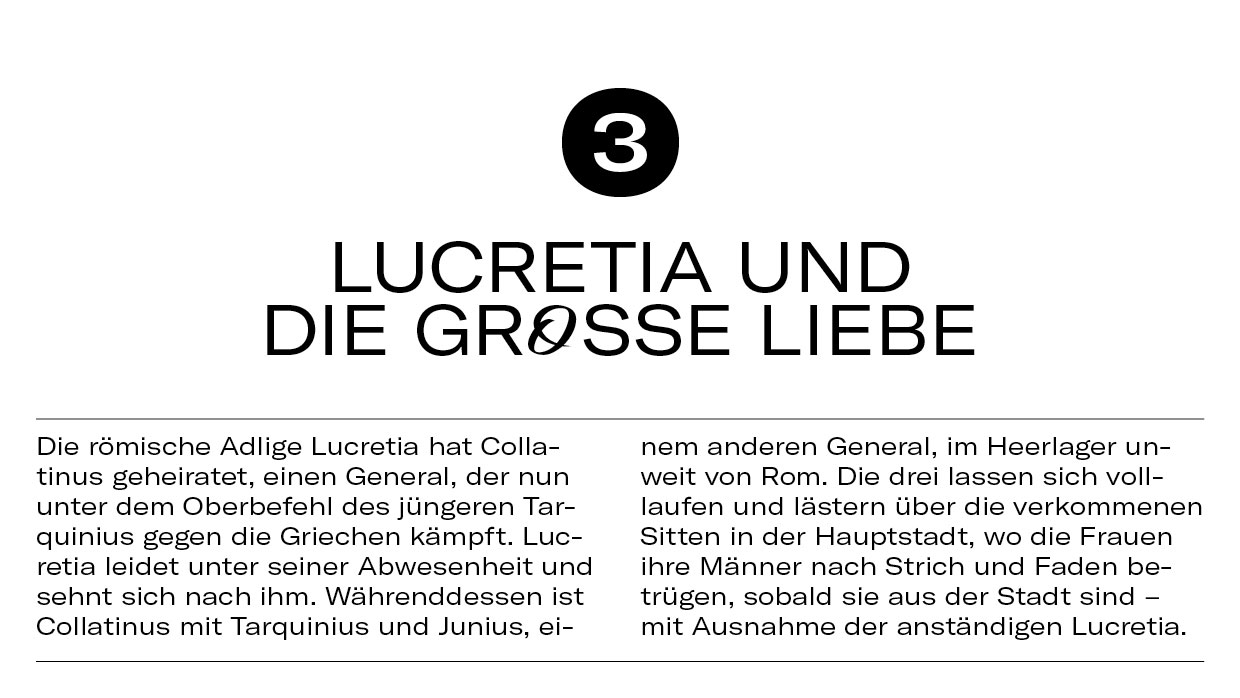 3

LUCRETIA UND DIE GROSSE LIEBE

Die römische Adlige Lucretia hat Collatinus geheiratet, einen General, der nun unter dem Oberbefehl des jüngeren Tarquinius gegen die Griechen kämpft. Lucretia leidet unter seiner Abwesenheit und sehnt sich nach ihm. Währenddessen ist Collatinus mit Tarquinius und Junius, einem anderen General, im Heerlager unweit von Rom. Die drei lassen sich volllaufen und lästern über die verkommenen Sitten in der Hauptstadt, wo die Frauen ihre Männer nach Strich und Faden betrügen, sobald sie aus der Stadt sind – mit Ausnahme der anständigen Lucretia.